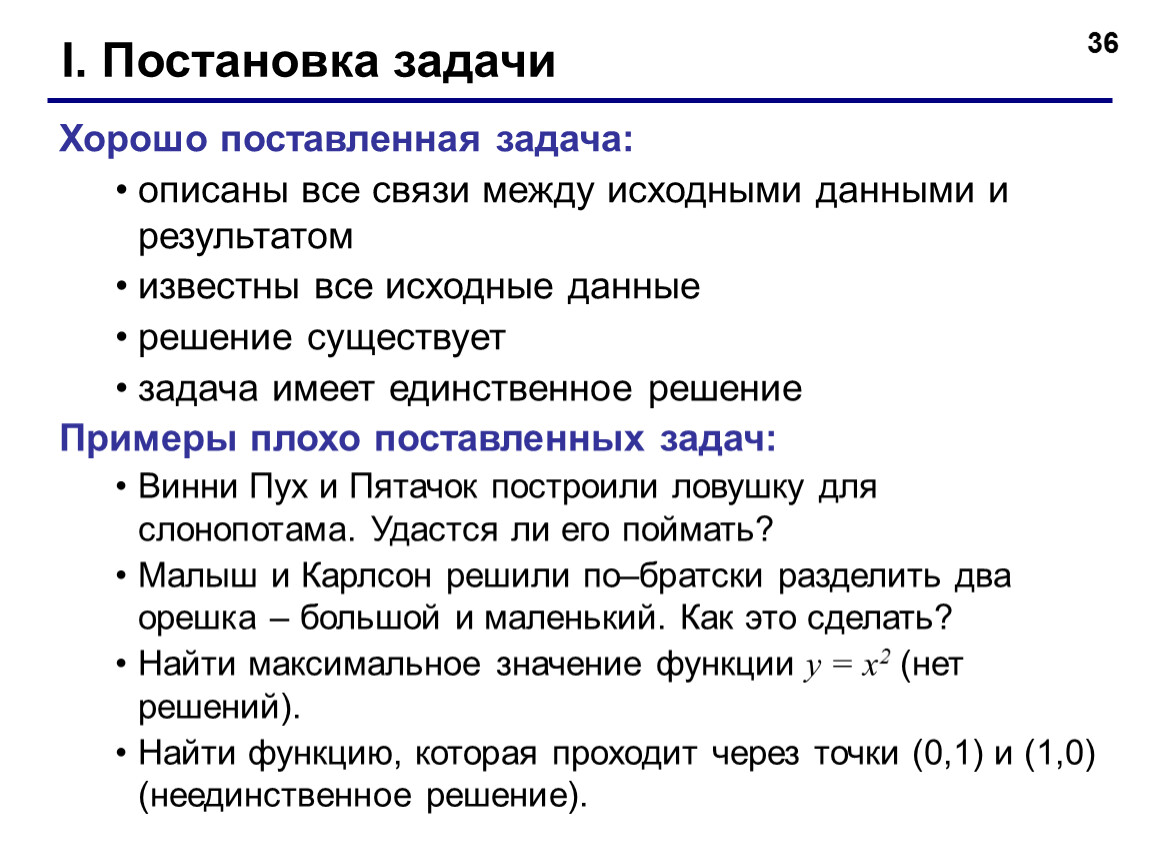 I. Постановка задачи

36

Хорошо поставленная задача:

• описаны все связи между исходными данными и результатом

• известны все исходные данные

• решение существует

• задача имеет единственное решение

Примеры плохо поставленных задач:

• Винни Пух и Пятачок построили ловушку для слонопотама. Удастся ли его поймать?

• Малыш и Карлсон решили по–братски разделить два орешка – большой и маленький. Как это сделать?

• Найти максимальное значение функции $y = x^2$ (нет решений).

• Найти функцию, которая проходит через точки (0,1) и (1,0) (неединственное решение).